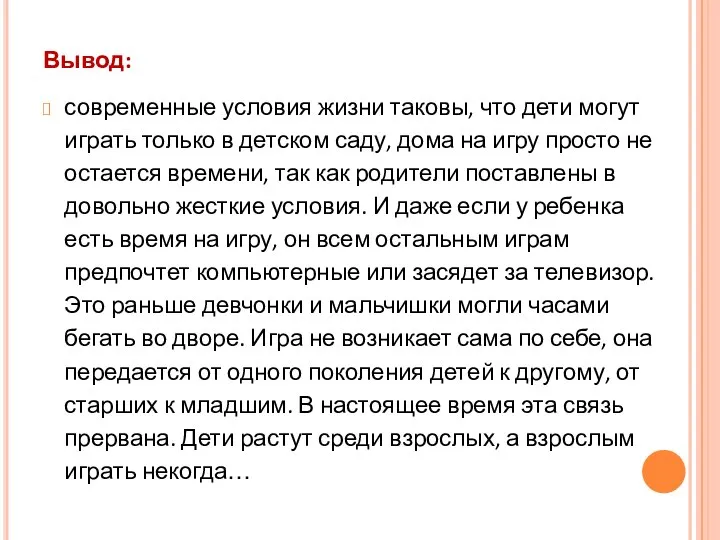 Вывод:

современные условия жизни таковы, что дети могут играть только в детском саду, дома на игру просто не остается времени, так как родители поставлены в довольно жесткие условия. И даже если у ребенка есть время на игру, он всем остальным играм предпочтет компьютерные или засядет за телевизор. Это раньше девчонки и мальчишки могли часами бегать во дворе. Игра не возникает сама по себе, она передается от одного поколения детей к другому, от старших к младшим. В настоящее время эта связь прервана. Дети растут среди взрослых, а взрослым играть некогда…